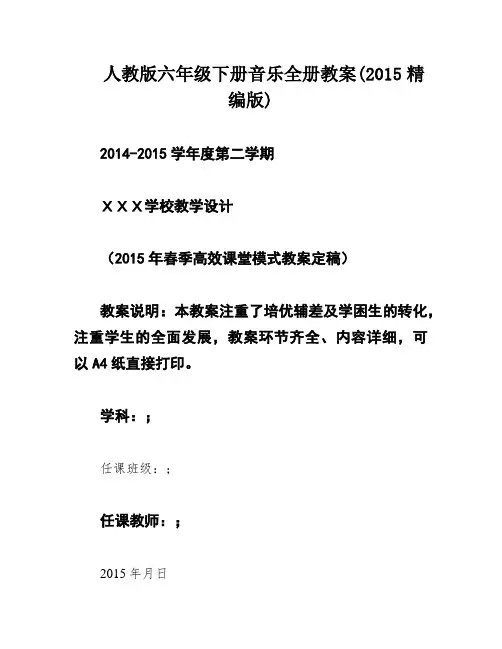 人教版六年级下册音乐全册教案(2015 精编版)

2014-2015 学年度第二学期

ＸＸＸ学校教学设计

（2015 年春季高效课堂模式教案定稿）

教案说明：本教案注重了培优辅差及学困生的转化，注重学生的全面发展，教案环节齐全、内容详细，可以 A4 纸直接打印。

学科：；

任课班级：；

任课教师：；

2015 年月日